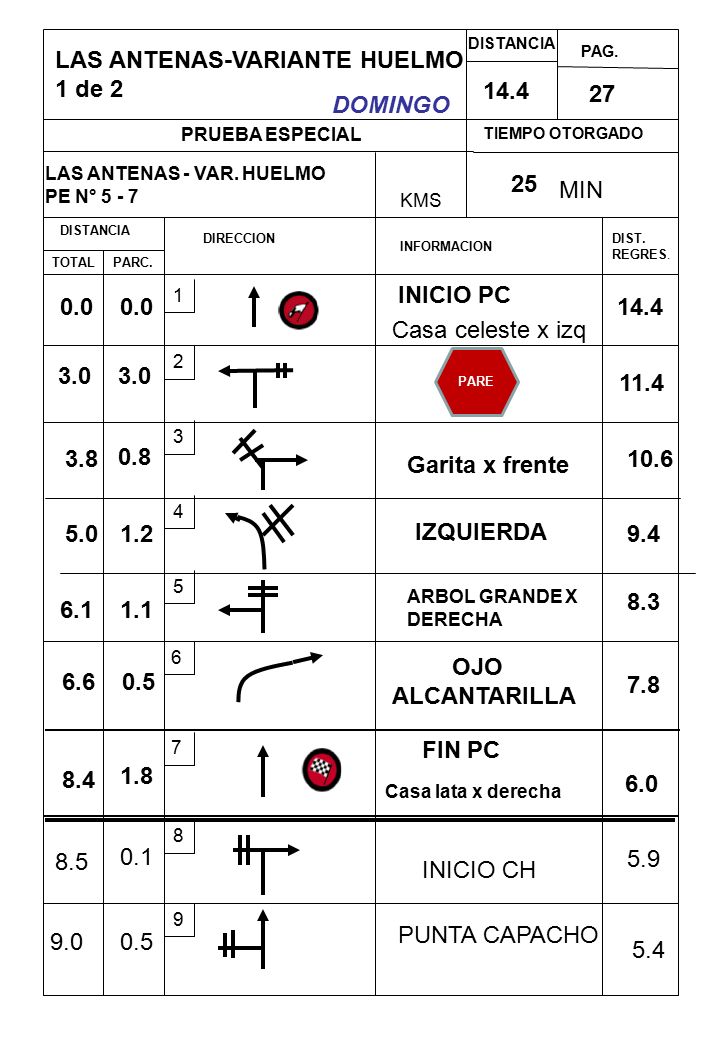 LAS ANTENAS-VARIANTE HUELMO
1 de 2

DOMINGO

DISTANCIA
14.4

PAG.
27

PRUEBA ESPECIAL

TIEMPO OTORGADO

LAS ANTENAS - VAR. HUELMO
PE N° 5 - 7

KMS

25 MIN

| DISTANCIA TOTAL | DISTANCIA PARC. | DIRECCION | INFORMACION | DIST. REGRES. |
|---|---|---|---|---|
| 0.0 | 0.0 | 1 | INICIO PC Casa celeste x izq | 14.4 |
| 3.0 | 3.0 | 2 | PARE | 11.4 |
| 3.8 | 0.8 | 3 | Garita x frente | 10.6 |
| 5.0 | 1.2 | 4 | IZQUIERDA | 9.4 |
| 6.1 | 1.1 | 5 | ARBOL GRANDE X DERECHA | 8.3 |
| 6.6 | 0.5 | 6 | OJO ALCANTARILLA | 7.8 |
| 8.4 | 1.8 | 7 | FIN PC Casa lata x derecha | 6.0 |
| 8.5 | 0.1 | 8 | INICIO CH | 5.9 |
| 9.0 | 0.5 | 9 | PUNTA CAPACHO | 5.4 |